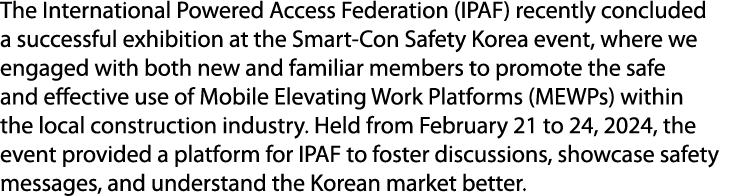 The International Powered Access Federation (IPAF) recently concluded a successful exhibition at the Smart-Con Safety Korea event, where we engaged with both new and familiar members to promote the safe and effective use of Mobile Elevating Work Platforms (MEWPs) within the local construction industry. Held from February 21 to 24, 2024, the event provided a platform for IPAF to foster discussions, showcase safety messages, and understand the Korean market better.